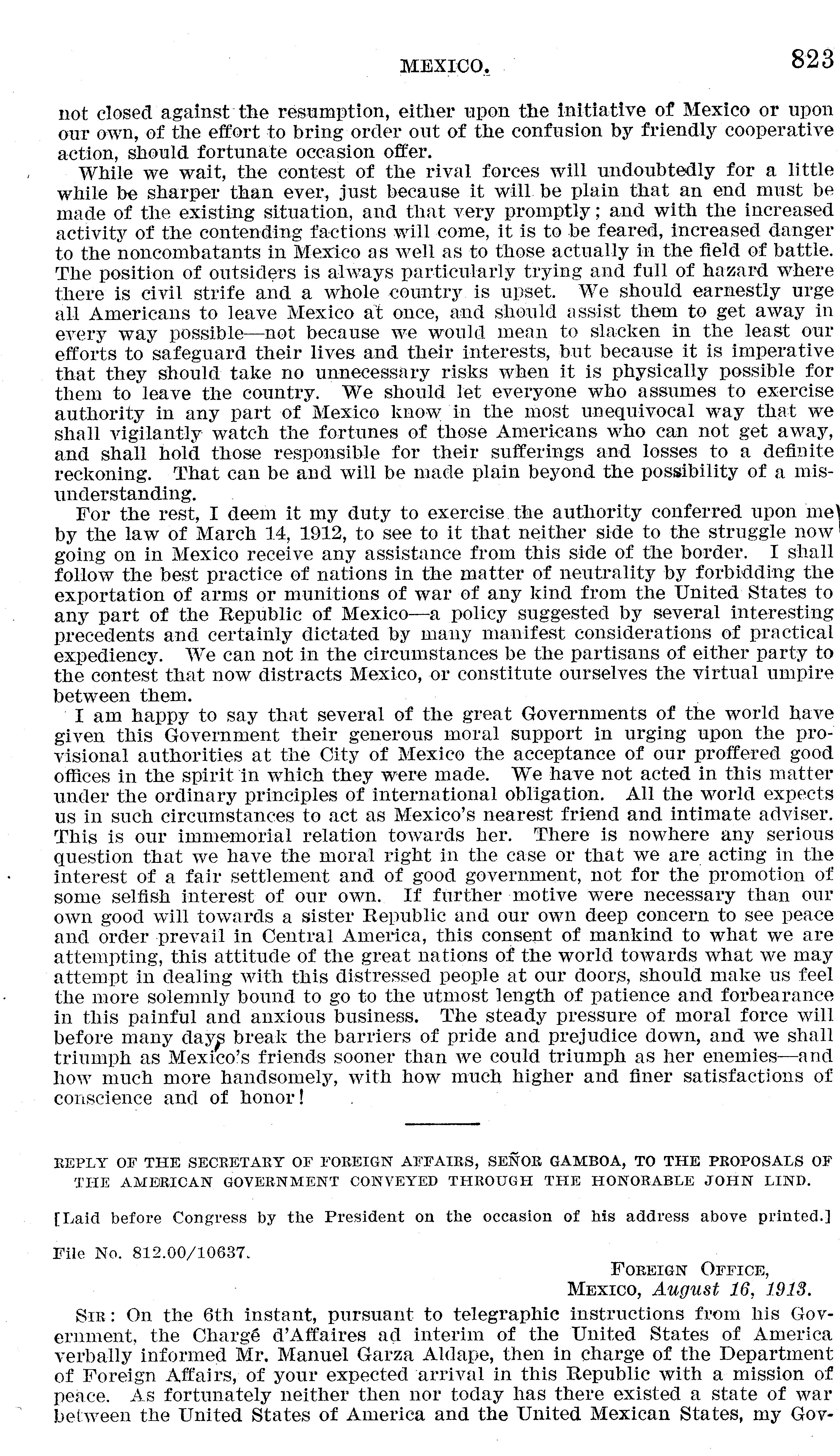 MEXICO. 823

not closed against the resumption, either upon the initiative of Mexico or upon our own, of the effort to bring order out of the confusion by friendly cooperative action, should fortunate occasion offer.

While we wait, the contest of the rival forces will undoubtedly for a little while be sharper than ever, just because it will be plain that an end must be made of the existing situation, and that very promptly; and with the increased activity of the contending factions will come, it is to be feared, increased danger to the noncombatants in Mexico as well as to those actually in the field of battle. The position of outsiders is always particularly trying and full of hazard where there is civil strife and a whole country is upset. We should earnestly urge all Americans to leave Mexico at once, and should assist them to get away in every way possible—not because we would mean to slacken in the least our efforts to safeguard their lives and their interests, but because it is imperative that they should take no unnecessary risks when it is physically possible for them to leave the country. We should let everyone who assumes to exercise authority in any part of Mexico know in the most unequivocal way that we shall vigilantly watch the fortunes of those Americans who can not get away, and shall hold those responsible for their sufferings and losses to a definite reckoning. That can be and will be made plain beyond the possibility of a misunderstanding.

For the rest, I deem it my duty to exercise the authority conferred upon me by the law of March 14, 1912, to see to it that neither side to the struggle now going on in Mexico receive any assistance from this side of the border. I shall follow the best practice of nations in the matter of neutrality by forbidding the exportation of arms or munitions of war of any kind from the United States to any part of the Republic of Mexico—a policy suggested by several interesting precedents and certainly dictated by many manifest considerations of practical expediency. We can not in the circumstances be the partisans of either party to the contest that now distracts Mexico, or constitute ourselves the virtual umpire between them.

I am happy to say that several of the great Governments of the world have given this Government their generous moral support in urging upon the provisional authorities at the City of Mexico the acceptance of our proffered good offices in the spirit in which they were made. We have not acted in this matter under the ordinary principles of international obligation. All the world expects us in such circumstances to act as Mexico's nearest friend and intimate adviser. This is our immemorial relation towards her. There is nowhere any serious question that we have the moral right in the case or that we are acting in the interest of a fair settlement and of good government, not for the promotion of some selfish interest of our own. If further motive were necessary than our own good will towards a sister Republic and our own deep concern to see peace and order prevail in Central America, this consent of mankind to what we are attempting, this attitude of the great nations of the world towards what we may attempt in dealing with this distressed people at our doors, should make us feel the more solemnly bound to go to the utmost length of patience and forbearance in this painful and anxious business. The steady pressure of moral force will before many days break the barriers of pride and prejudice down, and we shall triumph as Mexico's friends sooner than we could triumph as her enemies—and how much more handsomely, with how much higher and finer satisfactions of conscience and of honor!

REPLY OF THE SECRETARY OF FOREIGN AFFAIRS, SEÑOR GAMBOA, TO THE PROPOSALS OF THE AMERICAN GOVERNMENT CONVEYED THROUGH THE HONORABLE JOHN LIND.

[Laid before Congress by the President on the occasion of his address above printed.]

File No. 812.00/10637.

FOREIGN OFFICE,
MEXICO, August 16, 1913.

SIR: On the 6th instant, pursuant to telegraphic instructions from his Government, the Chargé d'Affaires ad interim of the United States of America verbally informed Mr. Manuel Garza Aldape, then in charge of the Department of Foreign Affairs, of your expected arrival in this Republic with a mission of peace. As fortunately neither then nor today has there existed a state of war between the United States of America and the United Mexican States, my Gov-